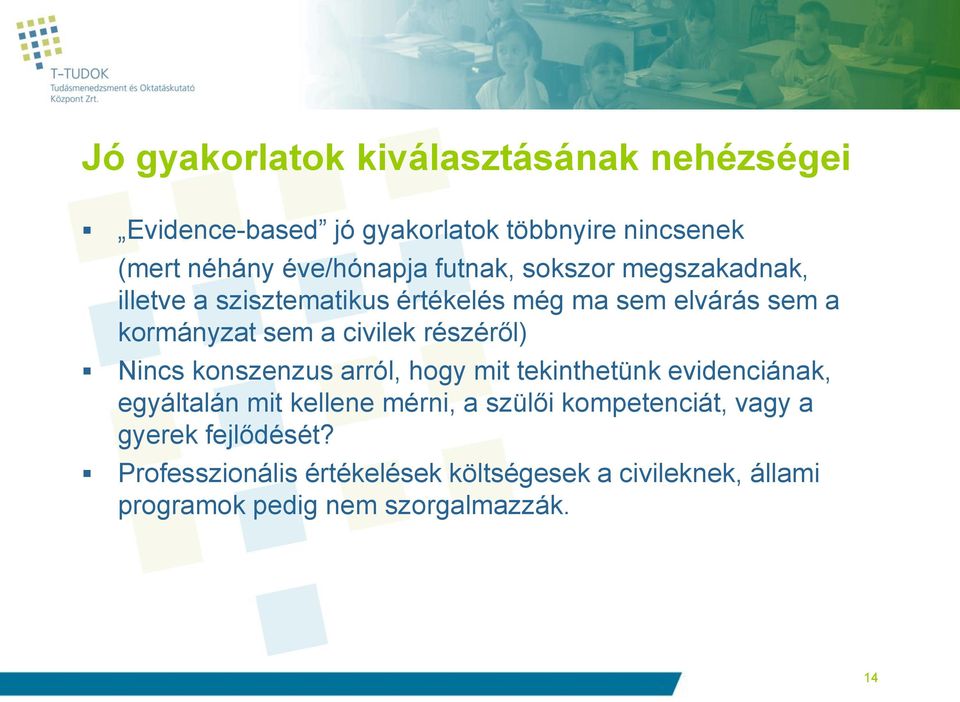 T-TUDOK
Tudásmenedzsment és Oktatáskutató Központ Zrt.

Jó gyakorlatok kiválasztásának nehézségei

▪ „Evidence-based” jó gyakorlatok többnyire nincsenek
(mert néhány éve/hónapja futnak, sokszor megszakadnak, illetve a szisztematikus értékelés még ma sem elvárás sem a kormányzat sem a civilek részéről)

▪ Nincs konszenzus arról, hogy mit tekinthetünk evidenciának, egyáltalán mit kellene mérni, a szülői kompetenciát, vagy a gyerek fejlődését?

▪ Professzionális értékelések költségesek a civileknek, állami programok pedig nem szorgalmazzák.

14